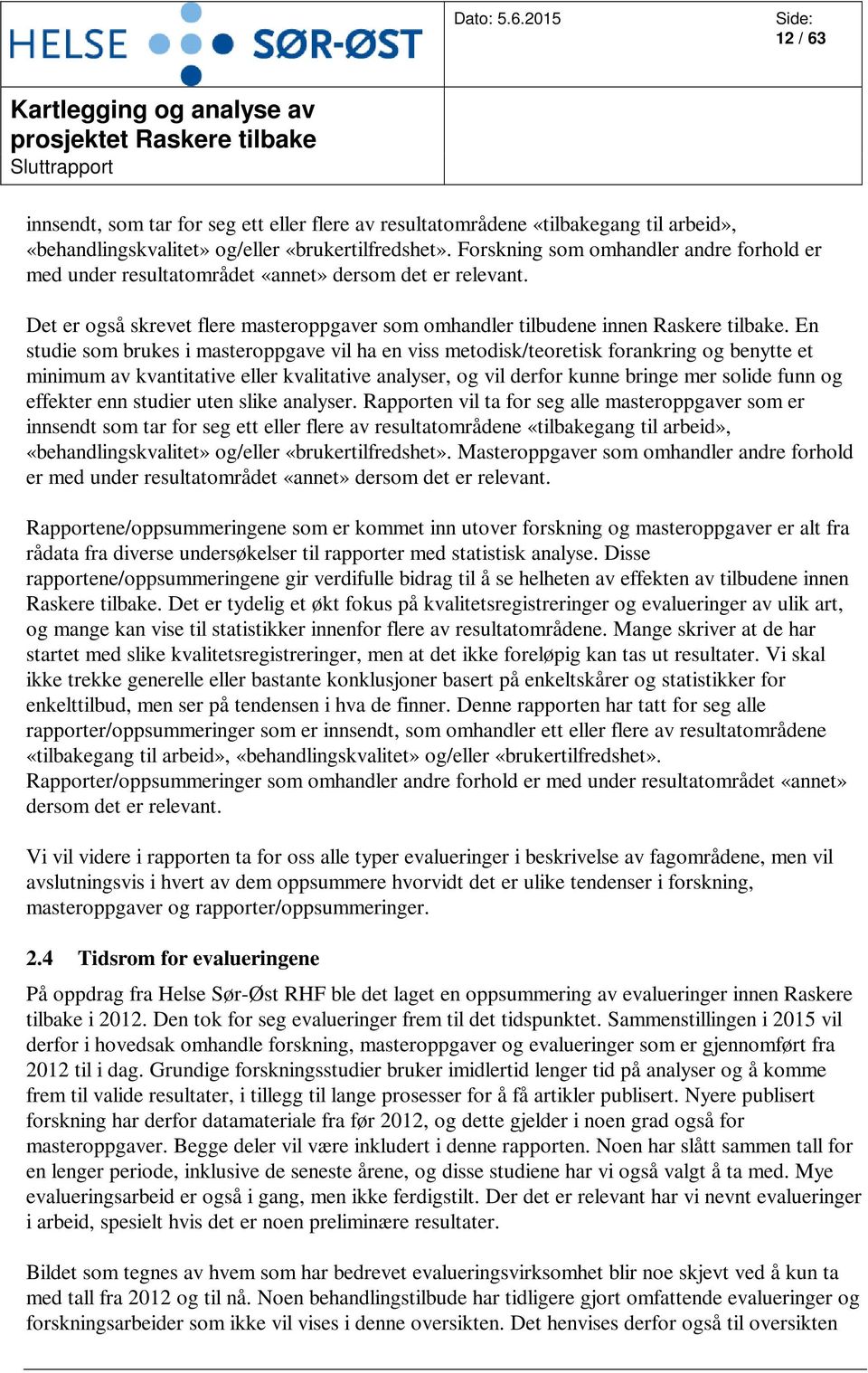 HELSE SØR-ØST

Dato: 5.6.2015

Side:
12 / 63

Kartlegging og analyse av prosjektet Raskere tilbake
Sluttrapport

innsendt, som tar for seg ett eller flere av resultatområdene «tilbakegang til arbeid», «behandlingskvalitet» og/eller «brukertilfredshet». Forskning som omhandler andre forhold er med under resultatområdet «annet» dersom det er relevant.

Det er også skrevet flere masteroppgaver som omhandler tilbudene innen Raskere tilbake. En studie som brukes i masteroppgave vil ha en viss metodisk/teoretisk forankring og benytte et minimum av kvantitative eller kvalitative analyser, og vil derfor kunne bringe mer solide funn og effekter enn studier uten slike analyser. Rapporten vil ta for seg alle masteroppgaver som er innsendt som tar for seg ett eller flere av resultatområdene «tilbakegang til arbeid», «behandlingskvalitet» og/eller «brukertilfredshet». Masteroppgaver som omhandler andre forhold er med under resultatområdet «annet» dersom det er relevant.

Rapportene/oppsummeringene som er kommet inn utover forskning og masteroppgaver er alt fra rådata fra diverse undersøkelser til rapporter med statistisk analyse. Disse rapportene/oppsummeringene gir verdifulle bidrag til å se helheten av effekten av tilbudene innen Raskere tilbake. Det er tydelig et økt fokus på kvalitetsregistreringer og evalueringer av ulik art, og mange kan vise til statistikker innenfor flere av resultatområdene. Mange skriver at de har startet med slike kvalitetsregistreringer, men at det ikke foreløpig kan tas ut resultater. Vi skal ikke trekke generelle eller bastante konklusjoner basert på enkeltskårer og statistikker for enkelttilbud, men ser på tendensen i hva de finner. Denne rapporten har tatt for seg alle rapporter/oppsummeringer som er innsendt, som omhandler ett eller flere av resultatområdene «tilbakegang til arbeid», «behandlingskvalitet» og/eller «brukertilfredshet». Rapporter/oppsummeringer som omhandler andre forhold er med under resultatområdet «annet» dersom det er relevant.

Vi vil videre i rapporten ta for oss alle typer evalueringer i beskrivelse av fagområdene, men vil avslutningsvis i hvert av dem oppsummere hvorvidt det er ulike tendenser i forskning, masteroppgaver og rapporter/oppsummeringer.

2.4 Tidsrom for evalueringene

På oppdrag fra Helse Sør-Øst RHF ble det laget en oppsummering av evalueringer innen Raskere tilbake i 2012. Den tok for seg evalueringer frem til det tidspunktet. Sammenstillingen i 2015 vil derfor i hovedsak omhandle forskning, masteroppgaver og evalueringer som er gjennomført fra 2012 til i dag. Grundige forskningsstudier bruker imidlertid lenger tid på analyser og å komme frem til valide resultater, i tillegg til lange prosesser for å få artikler publisert. Nyere publisert forskning har derfor datamateriale fra før 2012, og dette gjelder i noen grad også for masteroppgaver. Begge deler vil være inkludert i denne rapporten. Noen har slått sammen tall for en lenger periode, inklusive de seneste årene, og disse studiene har vi også valgt å ta med. Mye evalueringsarbeid er også i gang, men ikke ferdigstilt. Der det er relevant har vi nevnt evalueringer i arbeid, spesielt hvis det er noen preliminære resultater.

Bildet som tegnes av hvem som har bedrevet evalueringsvirksomhet blir noe skjevt ved å kun ta med tall fra 2012 og til nå. Noen behandlingstilbude har tidligere gjort omfattende evalueringer og forskningsarbeider som ikke vil vises i denne oversikten. Det henvises derfor også til oversikten